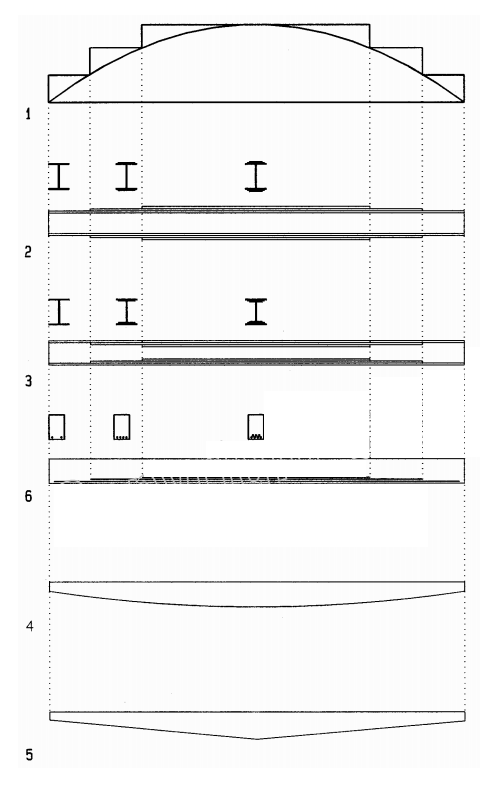 1

2

3

6

4

5